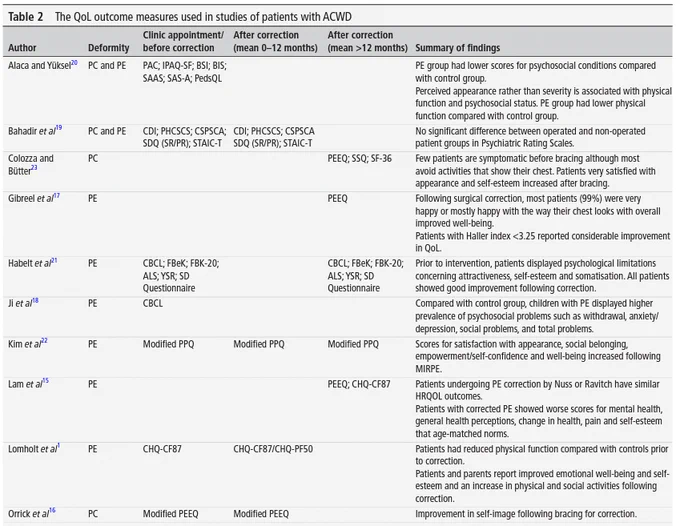 Table 2 The QoL outcome measures used in studies of patients with ACWD

| Author | Deformity | Clinic appointment/ before correction | After correction (mean 0–12 months) | After correction (mean >12 months) | Summary of findings |
|---|---|---|---|---|---|
| Alaca and Yüksel$^{20}$ | PC and PE | PAC; IPAQ-SF; BSI; BIS; SAAS; SAS-A; PedsQL | | | PE group had lower scores for psychosocial conditions compared with control group. Perceived appearance rather than severity is associated with physical function and psychosocial status. PE group had lower physical function compared with control group. |
| Bahadir et al$^{19}$ | PC and PE | CDI; PHCSCS; CSPSCA; SDQ (SR/PR); STAIC-T | CDI; PHCSCS; CSPSCA SDQ (SR/PR); STAIC-T | | No significant difference between operated and non-operated patient groups in Psychiatric Rating Scales. |
| Colozza and Bütter$^{23}$ | PC | | | PEEQ; SSQ; SF-36 | Few patients are symptomatic before bracing although most avoid activities that show their chest. Patients very satisfied with appearance and self-esteem increased after bracing. |
| Gibreel et al$^{17}$ | PE | | | PEEQ | Following surgical correction, most patients (99%) were very happy or mostly happy with the way their chest looks with overall improved well-being. Patients with Haller index <3.25 reported considerable improvement in QoL. |
| Habelt et al$^{21}$ | PE | CBCL; FBeK; FBK-20; ALS; YSR; SD Questionnaire | | CBCL; FBeK; FBK-20; ALS; YSR; SD Questionnaire | Prior to intervention, patients displayed psychological limitations concerning attractiveness, self-esteem and somatisation. All patients showed good improvement following correction. |
| Ji et al$^{18}$ | PE | CBCL | | | Compared with control group, children with PE displayed higher prevalence of psychosocial problems such as withdrawal, anxiety/ depression, social problems, and total problems. |
| Kim et al$^{22}$ | PE | Modified PPQ | Modified PPQ | Modified PPQ | Scores for satisfaction with appearance, social belonging, empowerment/self-confidence and well-being increased following MIRPE. |
| Lam et al$^{15}$ | PE | | | PEEQ; CHQ-CF87 | Patients undergoing PE correction by Nuss or Ravitch have similar HRQOL outcomes. Patients with corrected PE showed worse scores for mental health, general health perceptions, change in health, pain and self-esteem that age-matched norms. |
| Lomholt et al$^{1}$ | PE | CHQ-CF87 | CHQ-CF87/CHQ-PF50 | | Patients had reduced physical function compared with controls prior to correction. Patients and parents report improved emotional well-being and self-esteem and an increase in physical and social activities following correction. |
| Orrick et al$^{16}$ | PC | Modified PEEQ | Modified PEEQ | | Improvement in self-image following bracing for correction. |